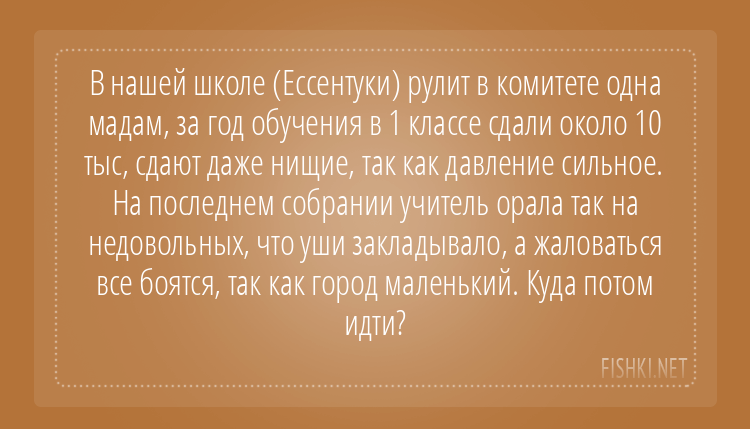 В нашей школе (Ессентуки) рулит в комитете одна мадам, за год обучения в 1 классе сдали около 10 тыс, сдают даже нищие, так как давление сильное. На последнем собрании учитель орала так на недовольных, что уши закладывало, а жаловаться все боятся, так как город маленький. Куда потом идти?

FISHKI.NET